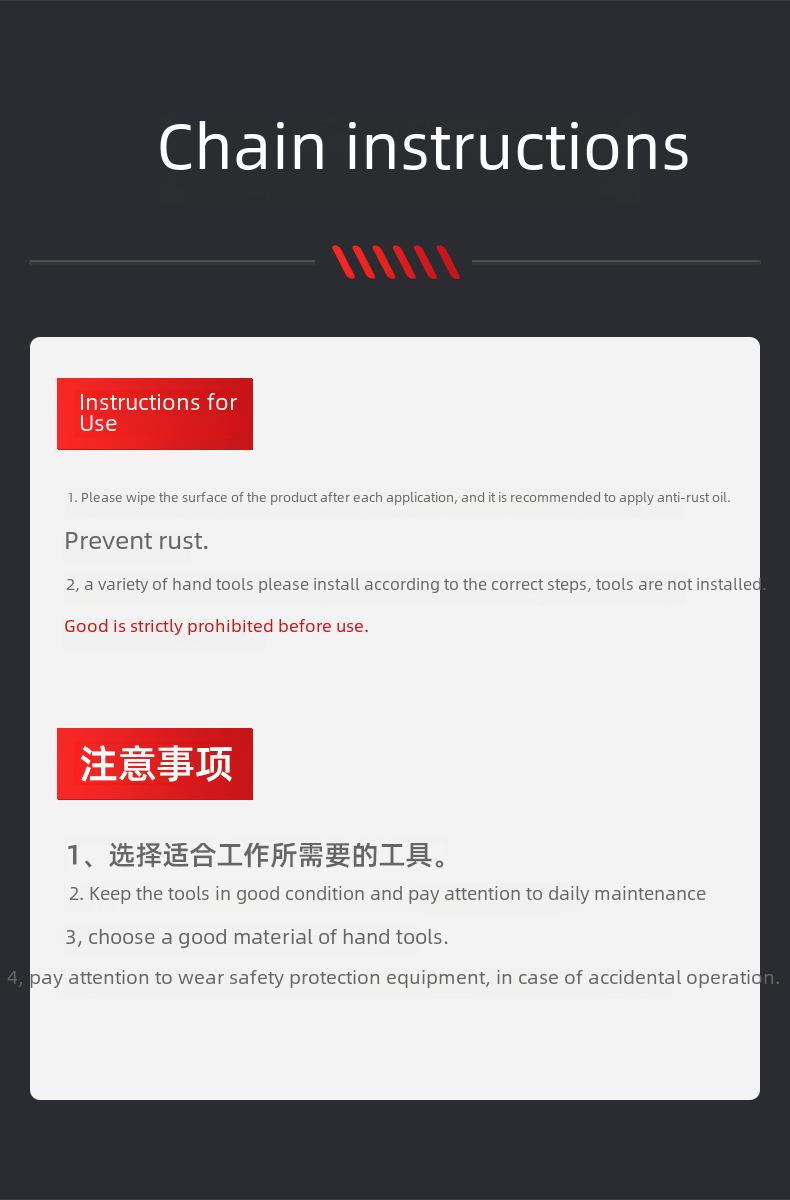 Chain instructions

Instructions for Use

1. Please wipe the surface of the product after each application, and it is recommended to apply anti-rust oil.

Prevent rust.

2, a variety of hand tools please install according to the correct steps, tools are not installed.

Good is strictly prohibited before use.

注意事项

1、选择适合工作所需要的工具。

2. Keep the tools in good condition and pay attention to daily maintenance

3, choose a good material of hand tools.

4, pay attention to wear safety protection equipment, in case of accidental operation.